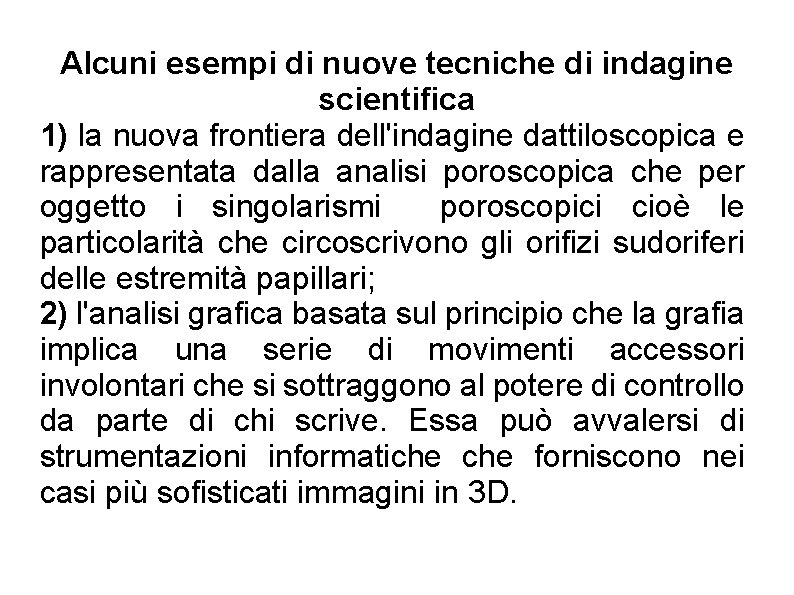 Alcuni esempi di nuove tecniche di indagine scientifica

1) la nuova frontiera dell'indagine dattiloscopica e rappresentata dalla analisi poroscopica che per oggetto i singolarismi poroscopici cioè le particolarità che circoscrivono gli orifizi sudoriferi delle estremità papillari;

2) l'analisi grafica basata sul principio che la grafia implica una serie di movimenti accessori involontari che si sottraggono al potere di controllo da parte di chi scrive. Essa può avvalersi di strumentazioni informatiche che forniscono nei casi più sofisticati immagini in 3D.